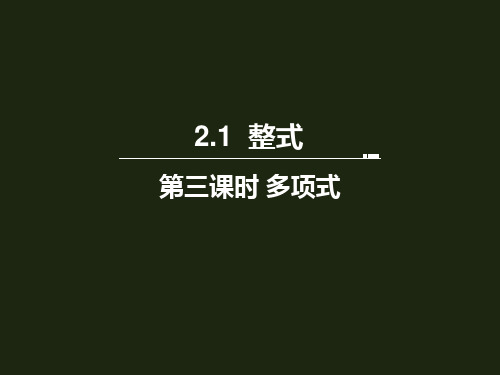 2.1 整式

第三课时 多项式